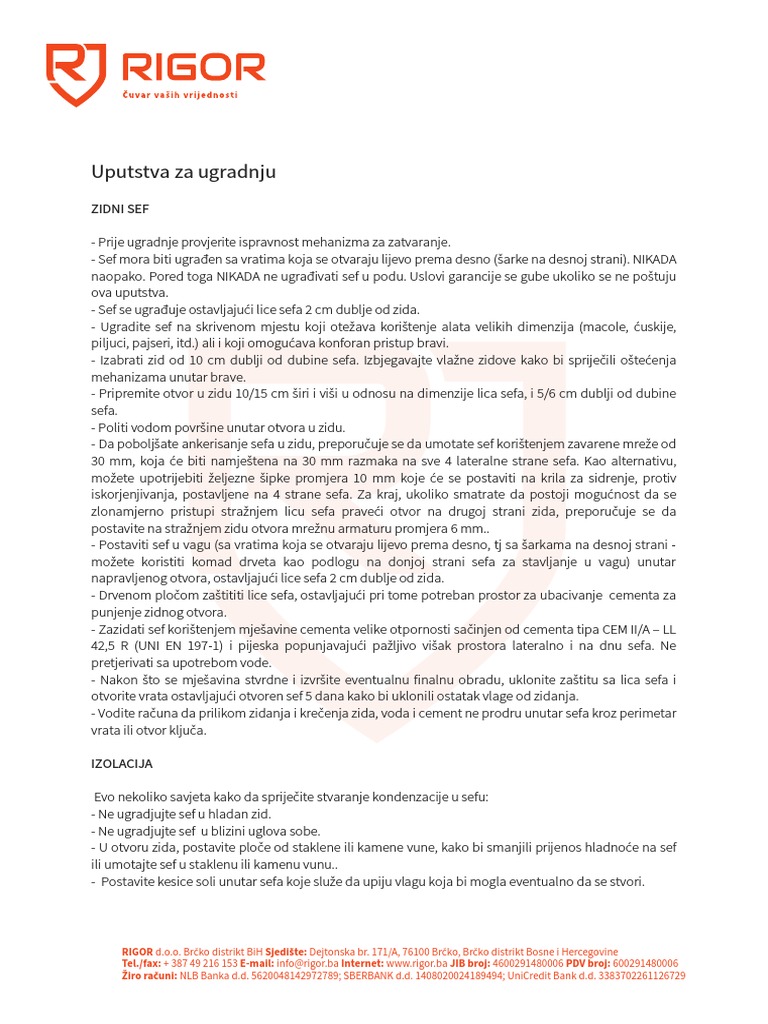 RIGOR
Čuvar vaših vrijednosti

Uputstva za ugradnju

ZIDNI SEF

- Prije ugradnje provjerite ispravnost mehanizma za zatvaranje.
- Sef mora biti ugrađen sa vratima koja se otvaraju lijevo prema desno (šarke na desnoj strani). NIKADA naopako. Pored toga NIKADA ne ugrađivati sef u podu. Uslovi garancije se gube ukoliko se ne poštuju ova uputstva.
- Sef se ugrađuje ostavljajući lice sefa 2 cm dublje od zida.
- Ugradite sef na skrivenom mjestu koji otežava korištenje alata velikih dimenzija (macole, ćuskije, piljuci, pajseri, itd.) ali i koji omogućava konforan pristup bravi.
- Izabrati zid od 10 cm dublji od dubine sefa. Izbjegavajte vlažne zidove kako bi spriječili oštećenja mehanizama unutar brave.
- Pripremite otvor u zidu 10/15 cm širi i viši u odnosu na dimenzije lica sefa, i 5/6 cm dublji od dubine sefa.
- Politi vodom površine unutar otvora u zidu.
- Da poboljšate ankerisanje sefa u zidu, preporučuje se da umotate sef korištenjem zavarene mreže od 30 mm, koja će biti namještena na 30 mm razmaka na sve 4 lateralne strane sefa. Kao alternativu, možete upotrijebiti željezne šipke promjera 10 mm koje će se postaviti na krila za sidrenje, protiv iskorjenjivanja, postavljene na 4 strane sefa. Za kraj, ukoliko smatrate da postoji mogućnost da se zlonamjerno pristupi stražnjem licu sefa praveći otvor na drugoj strani zida, preporučuje se da postavite na stražnjem zidu otvora mrežnu armaturu promjera 6 mm..
- Postaviti sef u vagu (sa vratima koja se otvaraju lijevo prema desno, tj sa šarkama na desnoj strani - možete koristiti komad drveta kao podlogu na donjoj strani sefa za stavljanje u vagu) unutar napravljenog otvora, ostavljajući lice sefa 2 cm dublje od zida.
- Drvenom pločom zaštititi lice sefa, ostavljajući pri tome potreban prostor za ubacivanje cementa za punjenje zidnog otvora.
- Zazidati sef korištenjem mješavine cementa velike otpornosti sačinjen od cementa tipa CEM II/A – LL 42,5 R (UNI EN 197-1) i pijeska popunjavajući pažljivo višak prostora lateralno i na dnu sefa. Ne pretjerivati sa upotrebom vode.
- Nakon što se mješavina stvrdne i izvršite eventualnu finalnu obradu, uklonite zaštitu sa lica sefa i otvorite vrata ostavljajući otvoren sef 5 dana kako bi uklonili ostatak vlage od zidanja.
- Vodite računa da prilikom zidanja i krečenja zida, voda i cement ne prodru unutar sefa kroz perimetar vrata ili otvor ključa.

IZOLACIJA

Evo nekoliko savjeta kako da spriječite stvaranje kondenzacije u sefu:
- Ne ugradjujte sef u hladan zid.
- Ne ugradjujte sef u blizini uglova sobe.
- U otvoru zida, postavite ploče od staklene ili kamene vune, kako bi smanjili prijenos hladnoće na sef ili umotajte sef u staklenu ili kamenu vunu..
- Postavite kesice soli unutar sefa koje služe da upiju vlagu koja bi mogla eventualno da se stvori.

RIGOR d.o.o. Brčko distrikt BiH Sjedište: Dejtonska br. 171/A, 76100 Brčko, Brčko distrikt Bosne i Hercegovine
Tel./fax: + 387 49 216 153 E-mail: info@rigor.ba Internet: www.rigor.ba JIB broj: 4600291480006 PDV broj: 600291480006
Žiro računi: NLB Banka d.d. 5620048142972789; SBERBANK d.d. 1408020024189494; UniCredit Bank d.d. 3383702261126729